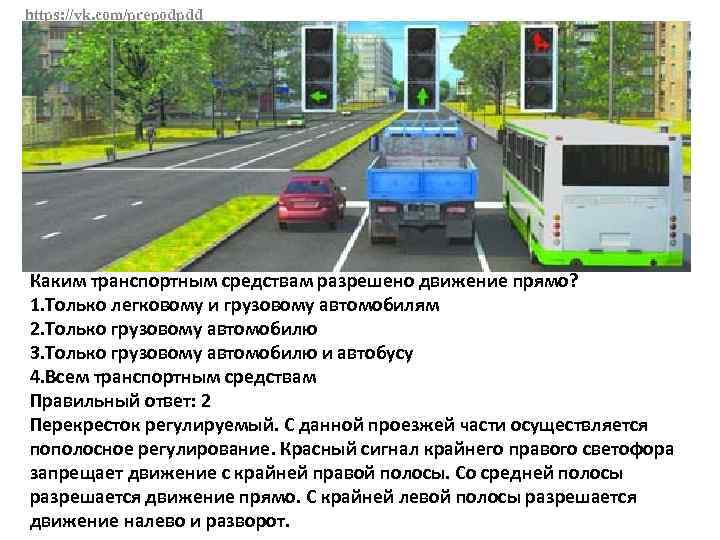 https://vk.com/prepodpdd

Каким транспортным средствам разрешено движение прямо?
1.Только легковому и грузовому автомобилям
2.Только грузовому автомобилю
3.Только грузовому автомобилю и автобусу
4.Всем транспортным средствам
Правильный ответ: 2

Перекресток регулируемый. С данной проезжей части осуществляется пополосное регулирование. Красный сигнал крайнего правого светофора запрещает движение с крайней правой полосы. Со средней полосы разрешается движение прямо. С крайней левой полосы разрешается движение налево и разворот.